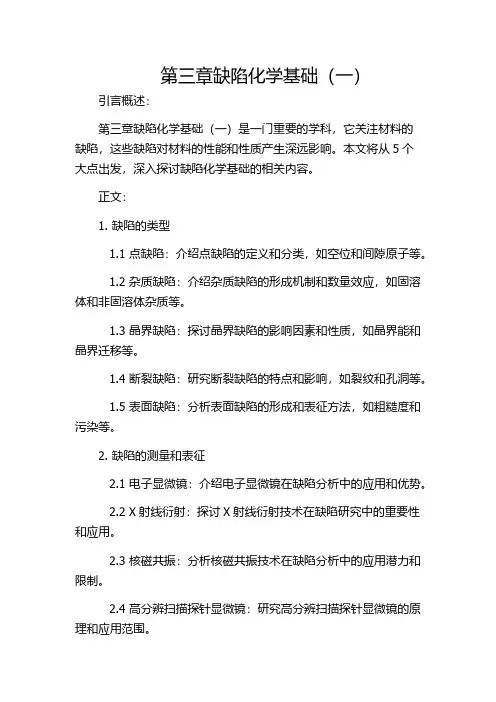 第三章缺陷化学基础（一）

引言概述：

第三章缺陷化学基础（一）是一门重要的学科，它关注材料的缺陷，这些缺陷对材料的性能和性质产生深远影响。本文将从 5 个大点出发，深入探讨缺陷化学基础的相关内容。

正文：

1. 缺陷的类型

1.1 点缺陷：介绍点缺陷的定义和分类，如空位和间隙原子等。

1.2 杂质缺陷：介绍杂质缺陷的形成机制和数量效应，如固溶体和非固溶体杂质等。

1.3 晶界缺陷：探讨晶界缺陷的影响因素和性质，如晶界能和晶界迁移等。

1.4 断裂缺陷：研究断裂缺陷的特点和影响，如裂纹和孔洞等。

1.5 表面缺陷：分析表面缺陷的形成和表征方法，如粗糙度和污染等。

2. 缺陷的测量和表征

2.1 电子显微镜：介绍电子显微镜在缺陷分析中的应用和优势。

2.2 X 射线衍射：探讨 X 射线衍射技术在缺陷研究中的重要性和应用。

2.3 核磁共振：分析核磁共振技术在缺陷分析中的应用潜力和限制。

2.4 高分辨扫描探针显微镜：研究高分辨扫描探针显微镜的原理和应用范围。